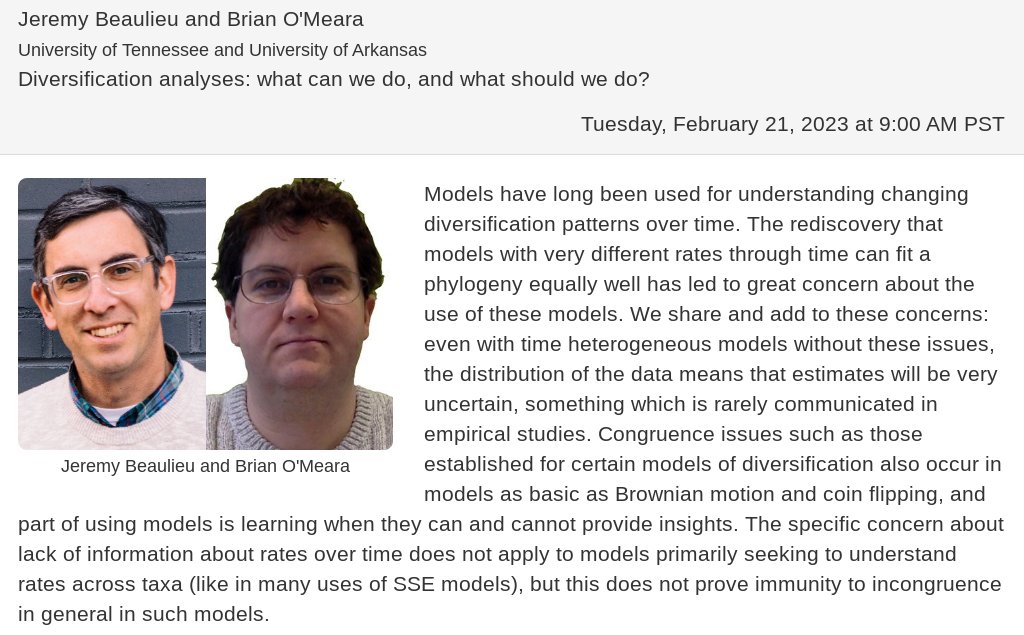 Jeremy Beaulieu and Brian O'Meara
University of Tennessee and University of Arkansas
Diversification analyses: what can we do, and what should we do?

Tuesday, February 21, 2023 at 9:00 AM PST

Jeremy Beaulieu and Brian O'Meara

Models have long been used for understanding changing diversification patterns over time. The rediscovery that models with very different rates through time can fit a phylogeny equally well has led to great concern about the use of these models. We share and add to these concerns: even with time heterogeneous models without these issues, the distribution of the data means that estimates will be very uncertain, something which is rarely communicated in empirical studies. Congruence issues such as those established for certain models of diversification also occur in models as basic as Brownian motion and coin flipping, and part of using models is learning when they can and cannot provide insights. The specific concern about lack of information about rates over time does not apply to models primarily seeking to understand rates across taxa (like in many uses of SSE models), but this does not prove immunity to incongruence in general in such models.